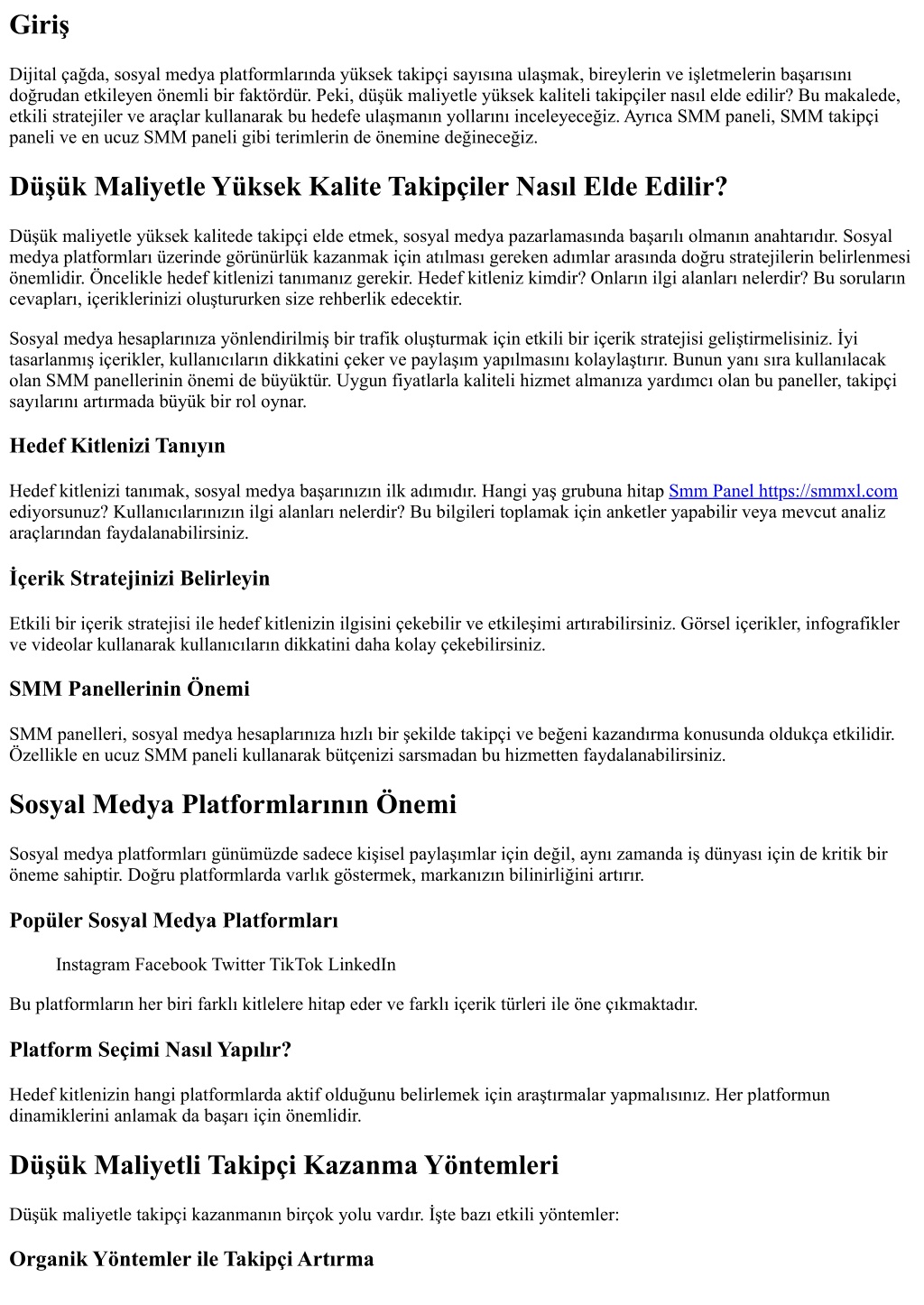 Giriş

Dijital çağda, sosyal medya platformlarında yüksek takipçi sayısına ulaşmak, bireylerin ve işletmelerin başarısını doğrudan etkileyen önemli bir faktördür. Peki, düşük maliyetle yüksek kaliteli takipçiler nasıl elde edilir? Bu makalede, etkili stratejiler ve araçlar kullanarak bu hedefe ulaşmanın yollarını inceleyeceğiz. Ayrıca SMM paneli, SMM takipçi paneli ve en ucuz SMM paneli gibi terimlerin de önemine değineceğiz.

Düşük Maliyetle Yüksek Kalite Takipçiler Nasıl Elde Edilir?

Düşük maliyetle yüksek kalitede takipçi elde etmek, sosyal medya pazarlamasında başarılı olmanın anahtarıdır. Sosyal medya platformları üzerinde görünürlük kazanmak için atılması gereken adımlar arasında doğru stratejilerin belirlenmesi önemlidir. Öncelikle hedef kitlenizi tanımanız gerekir. Hedef kitleniz kimdir? Onların ilgi alanları nelerdir? Bu soruların cevapları, içeriklerinizi oluştururken size rehberlik edecektir.

Sosyal medya hesaplarınıza yönlendirilmiş bir trafik oluşturmak için etkili bir içerik stratejisi geliştirmelisiniz. İyi tasarlanmış içerikler, kullanıcıların dikkatini çeker ve paylaşım yapılmasını kolaylaştırır. Bunun yanı sıra kullanılacak olan SMM panellerinin önemi de büyüktür. Uygun fiyatlarla kaliteli hizmet almanıza yardımcı olan bu paneller, takipçi sayılarını artırmada büyük bir rol oynar.

Hedef Kitlenizi Tanıyın

Hedef kitlenizi tanımak, sosyal medya başarınızın ilk adımıdır. Hangi yaş grubuna hitap Smm Panel https://smmxl.com ediyorsunuz? Kullanıcılarınızın ilgi alanları nelerdir? Bu bilgileri toplamak için anketler yapabilir veya mevcut analiz araçlarından faydalanabilirsiniz.

İçerik Stratejinizi Belirleyin

Etkili bir içerik stratejisi ile hedef kitlenizin ilgisini çekebilir ve etkileşimi artırabilirsiniz. Görsel içerikler, infografikler ve videolar kullanarak kullanıcıların dikkatini daha kolay çekebilirsiniz.

SMM Panellerinin Önemi

SMM panelleri, sosyal medya hesaplarınıza hızlı bir şekilde takipçi ve beğeni kazandırma konusunda oldukça etkilidir. Özellikle en ucuz SMM paneli kullanarak bütçenizi sarsmadan bu hizmetten faydalanabilirsiniz.

Sosyal Medya Platformlarının Önemi

Sosyal medya platformları günümüzde sadece kişisel paylaşımlar için değil, aynı zamanda iş dünyası için de kritik bir öneme sahiptir. Doğru platformlarda varlık göstermek, markanızın bilinirliğini artırır.

Popüler Sosyal Medya Platformları

Instagram Facebook Twitter TikTok LinkedIn

Bu platformların her biri farklı kitlelere hitap eder ve farklı içerik türleri ile öne çıkmaktadır.

Platform Seçimi Nasıl Yapılır?

Hedef kitlenizin hangi platformlarda aktif olduğunu belirlemek için araştırmalar yapmalısınız. Her platformun dinamiklerini anlamak da başarı için önemlidir.

Düşük Maliyetli Takipçi Kazanma Yöntemleri

Düşük maliyetle takipçi kazanmanın birçok yolu vardır. İşte bazı etkili yöntemler:

Organik Yöntemler ile Takipçi Artırma